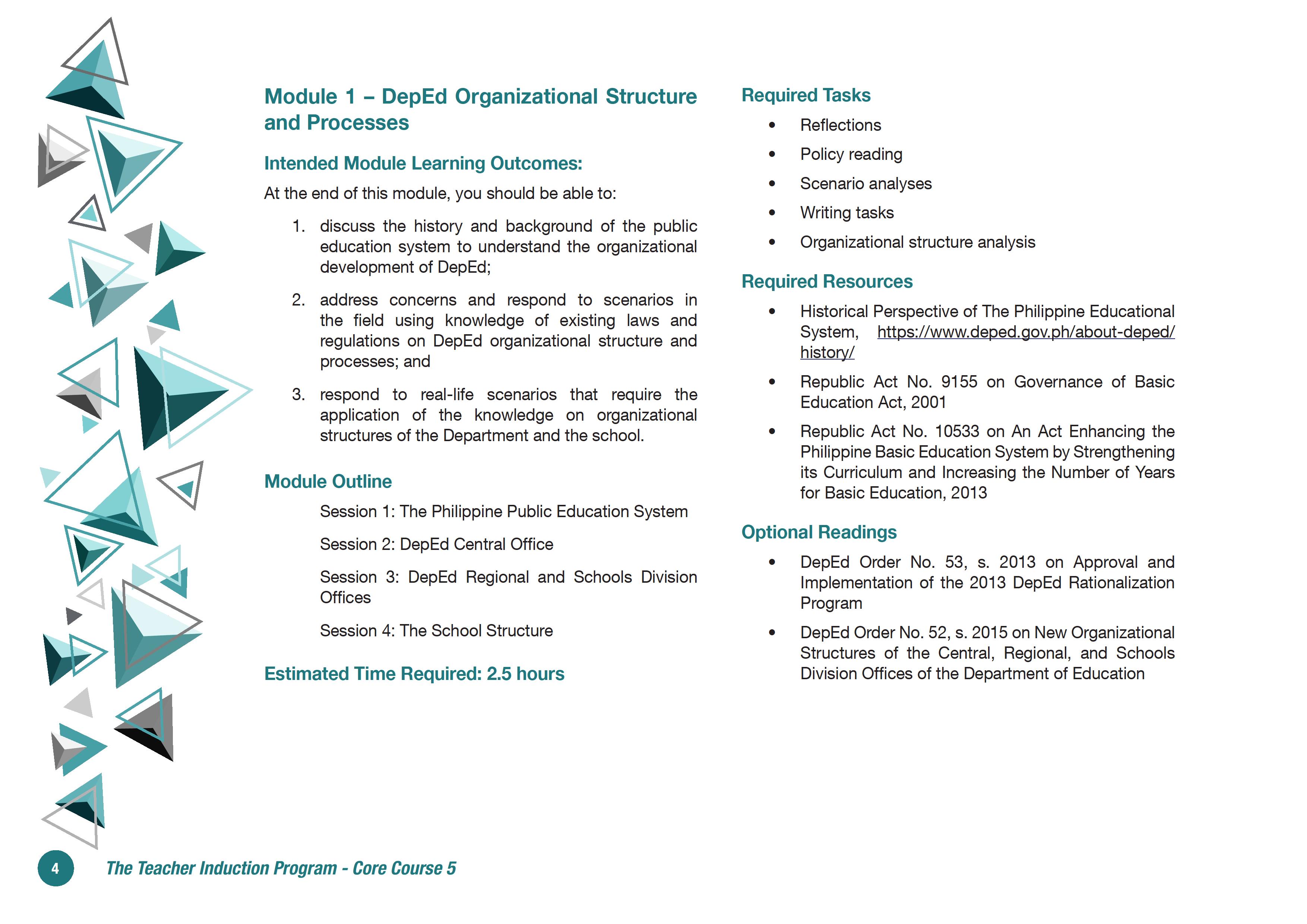 Module 1 – DepEd Organizational Structure and Processes

Intended Module Learning Outcomes:

At the end of this module, you should be able to:

1. discuss the history and background of the public education system to understand the organizational development of DepEd;

2. address concerns and respond to scenarios in the field using knowledge of existing laws and regulations on DepEd organizational structure and processes; and

3. respond to real-life scenarios that require the application of the knowledge on organizational structures of the Department and the school.

Module Outline

Session 1: The Philippine Public Education System

Session 2: DepEd Central Office

Session 3: DepEd Regional and Schools Division Offices

Session 4: The School Structure

Estimated Time Required: 2.5 hours

Required Tasks

• Reflections
• Policy reading
• Scenario analyses
• Writing tasks
• Organizational structure analysis

Required Resources

• Historical Perspective of The Philippine Educational System, https://www.deped.gov.ph/about-deped/history/
• Republic Act No. 9155 on Governance of Basic Education Act, 2001
• Republic Act No. 10533 on An Act Enhancing the Philippine Basic Education System by Strengthening its Curriculum and Increasing the Number of Years for Basic Education, 2013

Optional Readings

• DepEd Order No. 53, s. 2013 on Approval and Implementation of the 2013 DepEd Rationalization Program
• DepEd Order No. 52, s. 2015 on New Organizational Structures of the Central, Regional, and Schools Division Offices of the Department of Education

4 The Teacher Induction Program - Core Course 5